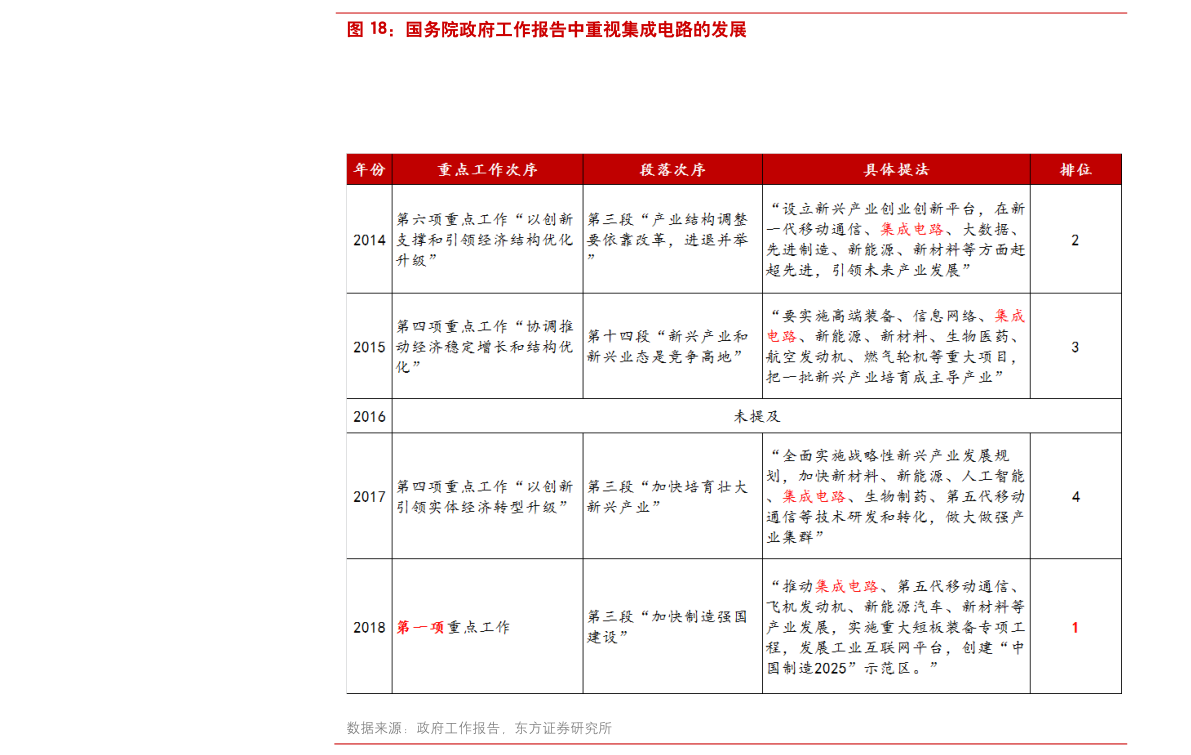 图 18：国务院政府工作报告中重视集成电路的发展

| 年份 | 重点工作次序 | 段落次序 | 具体提法 | 排位 |
|---|---|---|---|---|
| 2014 | 第六项重点工作“以创新支撑和引领经济结构优化升级” | 第三段“产业结构调整要依靠改革，进退并举” | “设立新兴产业创业创新平台，在新一代移动通信、集成电路、大数据、先进制造、新能源、新材料等方面赶超先进，引领未来产业发展” | 2 |
| 2015 | 第四项重点工作“协调推动经济稳定增长和结构优化” | 第十四段“新兴产业和新兴业态是竞争高地” | “要实施高端装备、信息网络、集成电路、新能源、新材料、生物医药、航空发动机、燃气轮机等重大项目，把一批新兴产业培育成主导产业” | 3 |
| 2016 | 未提及 | | | |
| 2017 | 第四项重点工作“以创新引领实体经济转型升级” | 第三段“加快培育壮大新兴产业” | “全面实施战略性新兴产业发展规划，加快新材料、新能源、人工智能、集成电路、生物制药、第五代移动通信等技术研发和转化，做大做强产业集群” | 4 |
| 2018 | 第一项重点工作 | 第三段“加快制造强国建设” | “推动集成电路、第五代移动通信、飞机发动机、新能源汽车、新材料等产业发展，实施重大短板装备专项工程，发展工业互联网平台，创建“中国制造2025”示范区。” | 1 |

数据来源：政府工作报告，东方证券研究所